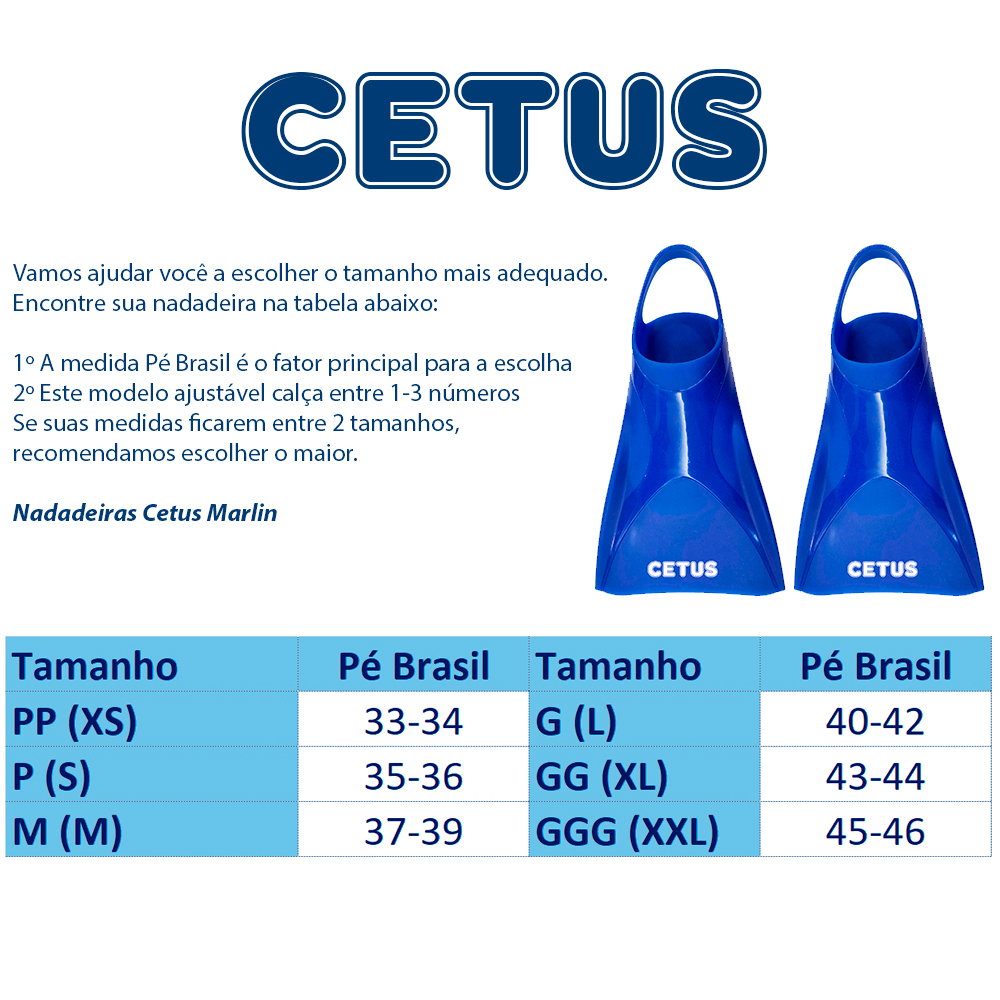 CETUS

Vamos ajudar você a escolher o tamanho mais adequado.
Encontre sua nadadeira na tabela abaixo:

1º A medida Pé Brasil é o fator principal para a escolha
2º Este modelo ajustável calça entre 1-3 números
Se suas medidas ficarem entre 2 tamanhos, recomendamos escolher o maior.

Nadadeiras Cetus Marlin

CETUS CETUS

| Tamanho | Pé Brasil | Tamanho | Pé Brasil |
|---|---|---|---|
| PP (XS) | 33-34 | G (L) | 40-42 |
| P (S) | 35-36 | GG (XL) | 43-44 |
| M (M) | 37-39 | GGG (XXL) | 45-46 |